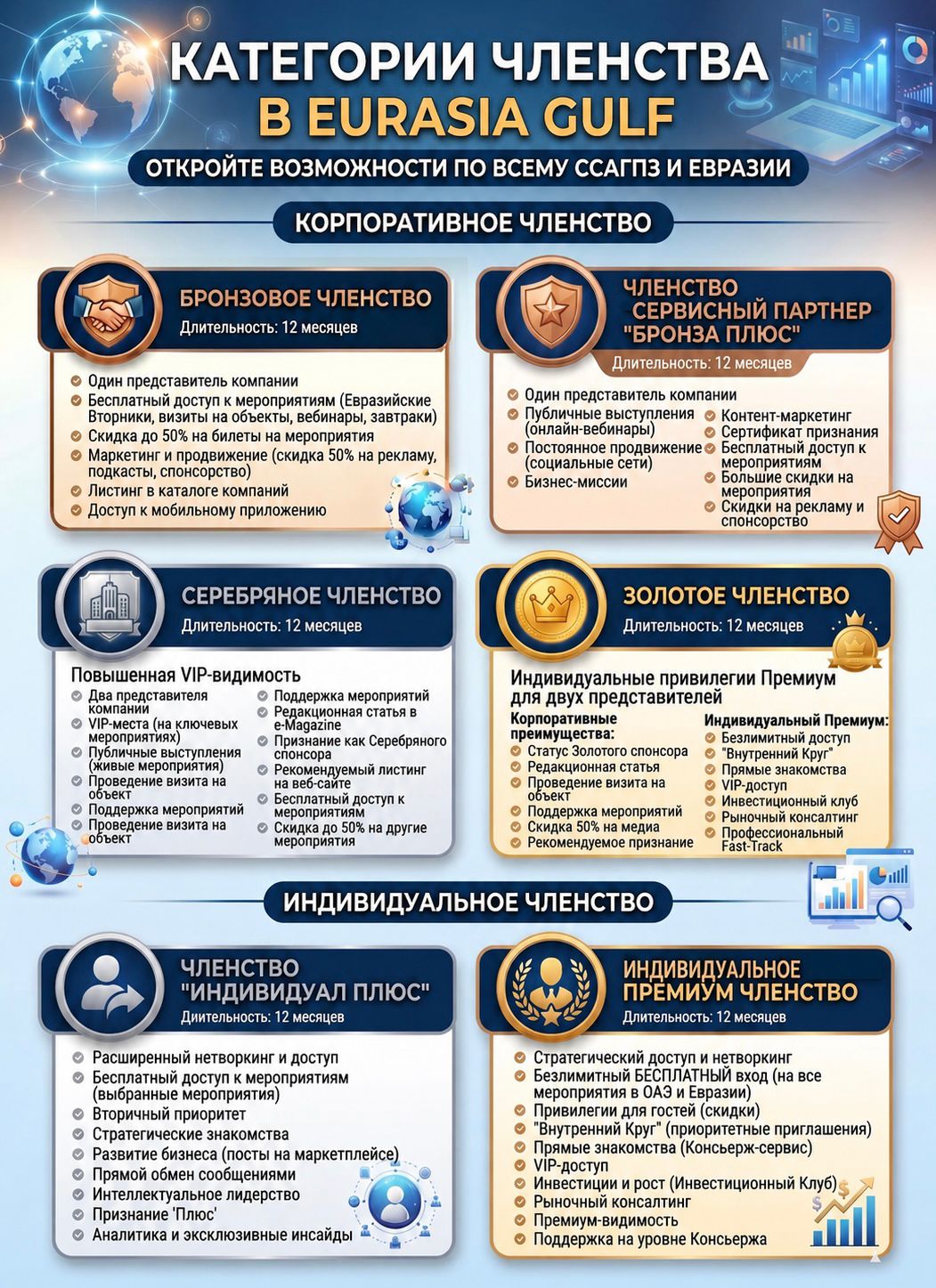 КАТЕГОРИИ ЧЛЕНСТВА В EURASIA GULF

ОТКРОЙТЕ ВОЗМОЖНОСТИ ПО ВСЕМУ ССАГПЗ И ЕВРАЗИИ

КОРПОРАТИВНОЕ ЧЛЕНСТВО

БРОНЗОВОЕ ЧЛЕНСТВО
Длительность: 12 месяцев

Один представитель компании
Бесплатный доступ к мероприятиям (Евразийские Вторники, визиты на объекты, вебинары, завтраки)
Скидка до 50% на билеты на мероприятия
Маркетинг и продвижение (скидка 50% на рекламу, подкасты, спонсорство)
Листинг в каталоге компаний
Доступ к мобильному приложению

ЧЛЕНСТВО СЕРВИСНЫЙ ПАРТНЕР "БРОНЗА ПЛЮС"
Длительность: 12 месяцев

Один представитель компании
Публичные выступления (онлайн-вебинары)
Постоянное продвижение (социальные сети)
Бизнес-миссии
Контент-маркетинг
Сертификат признания
Бесплатный доступ к мероприятиям
Большие скидки на мероприятия
Скидки на рекламу и спонсорство

СЕРЕБРЯНОЕ ЧЛЕНСТВО
Длительность: 12 месяцев

Повышенная VIP-видимость
Два представителя компании
VIP-места (на ключевых мероприятиях)
Публичные выступления (живые мероприятия)
Проведение визита на объект
Поддержка мероприятий
Проведение визита на объект
Поддержка мероприятий
Редакционная статья в e-Magazine
Признание как Серебряного спонсора
Рекомендуемый листинг на веб-сайте
Бесплатный доступ к мероприятиям
Скидка до 50% на другие мероприятия

ЗОЛОТОЕ ЧЛЕНСТВО
Длительность: 12 месяцев

Индивидуальные привилегии Премиум для двух представителей
Корпоративные преимущества:
Статус Золотого спонсора
Редакционная статья
Проведение визита на объект
Поддержка мероприятий
Скидка 50% на медиа
Рекомендуемое признание
Индивидуальный Премиум:
Безлимитный доступ
"Внутренний Круг"
Прямые знакомства
VIP-доступ
Инвестиционный клуб
Рыночный консалтинг
Профессиональный Fast-Track

ИНДИВИДУАЛЬНОЕ ЧЛЕНСТВО

ЧЛЕНСТВО "ИНДИВИДУАЛ ПЛЮС"
Длительность: 12 месяцев

Расширенный нетворкинг и доступ
Бесплатный доступ к мероприятиям (выбранные мероприятия)
Вторичный приоритет
Стратегические знакомства
Развитие бизнеса (посты на маркетплейсе)
Прямой обмен сообщениями
Интеллектуальное лидерство
Признание 'Плюс'
Аналитика и эксклюзивные инсайды

ИНДИВИДУАЛЬНОЕ ПРЕМИУМ ЧЛЕНСТВО
Длительность: 12 месяцев

Стратегический доступ и нетворкинг
Безлимитный БЕСПЛАТНЫЙ вход (на все мероприятия в ОАЭ и Евразии)
Привилегии для гостей (скидки)
"Внутренний Круг" (приоритетные приглашения)
Прямые знакомства (Консьерж-сервис)
VIP-доступ
Инвестиции и рост (Инвестиционный Клуб)
Рыночный консалтинг
Премиум-видимость
Поддержка на уровне Консьержа